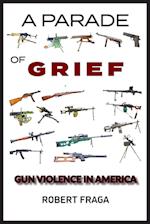 A PARADE

OF GRIEF

GUN VIOLENCE IN AMERICA

ROBERT FRAGA